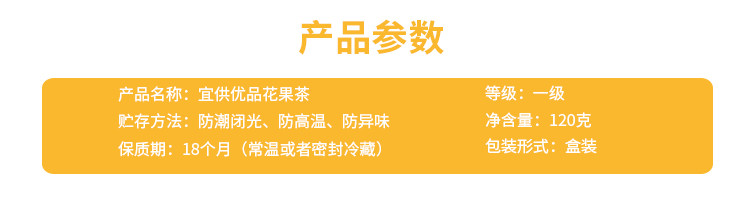 产品参数

产品名称：宜供优品花果茶
贮存方法：防潮闭光、防高温、防异味
保质期：18个月（常温或者密封冷藏）

等级：一级
净含量：120克
包装形式：盒装